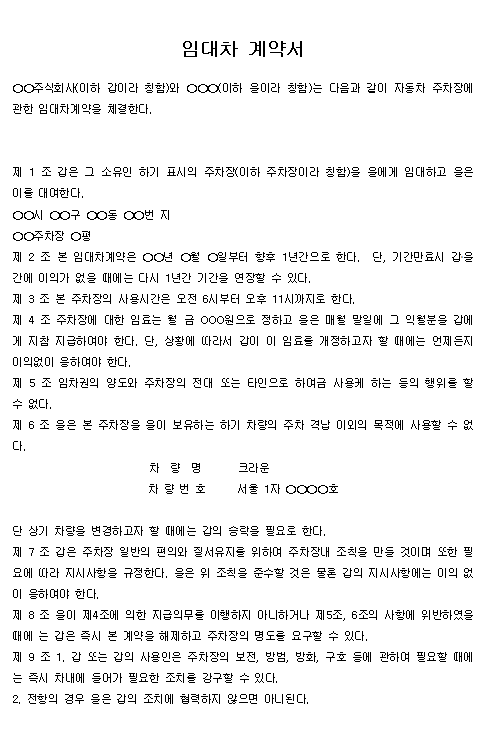 임대차 계약서

○○주식회사(이하 갑이라 칭함)와 ○○○(이하 을이라 칭함)는 다음과 같이 자동차 주차장에 관한 임대차계약을 체결한다.

제 1 조 갑은 그 소유인 하기 표시의 주차장(이하 주차장이라 칭함)을 을에게 임대하고 을은 이를 대여한다.
○○시 ○○구 ○○동 ○○번 지
○○주차장 ○평
제 2 조 본 임대차계약은 ○○년 ○월 ○일부터 향후 1년간으로 한다. 단, 기간만료시 갑을 간에 이의가 없을 때에는 다시 1년간 기간을 연장할 수 있다.
제 3 조 본 주차장의 사용시간은 오전 6시부터 오후 11시까지로 한다.
제 4 조 주차장에 대한 임료는 월 금 ○○○원으로 정하고 을은 매월 말일에 그 익월분을 갑에게 지참 지급하여야 한다. 단, 상황에 따라서 갑이 이 임료를 개정하고자 할 때에는 언제든지 이의없이 응하여야 한다.
제 5 조 임차권의 양도와 주차장의 전대 또는 타인으로 하여금 사용케 하는 등의 행위를 할 수 없다.
제 6 조 을은 본 주차장을 을이 보유하는 하기 차량의 주차 격납 이외의 목적에 사용할 수 없다.
차 량 명 크라운
차 량 번 호 서울 1자 ○○○○호

단 상기 차량을 변경하고자 할 때에는 갑의 승락을 필요로 한다.
제 7 조 갑은 주차장 일반의 편의와 질서유지를 위하여 주차장내 조칙을 만들 것이며 또한 필요에 따라 지시사항을 규정한다. 을은 위 조칙을 준수할 것은 물론 갑의 지시사항에는 이의 없이 응하여야 한다.
제 8 조 을이 제4조에 의한 지급의무를 이행하지 아니하거나 제5조, 6조의 사항에 위반하였을 때에 는 갑은 즉시 본 계약을 해제하고 주차장의 명도를 요구할 수 있다.
제 9 조 1. 갑 또는 갑의 사용인은 주차장의 보전, 방범, 방화, 구호 등에 관하여 필요할 때에는 즉시 차내에 들어가 필요한 조치를 강구할 수 있다.
2. 전항의 경우 을은 갑의 조치에 협력하지 않으면 아니된다.